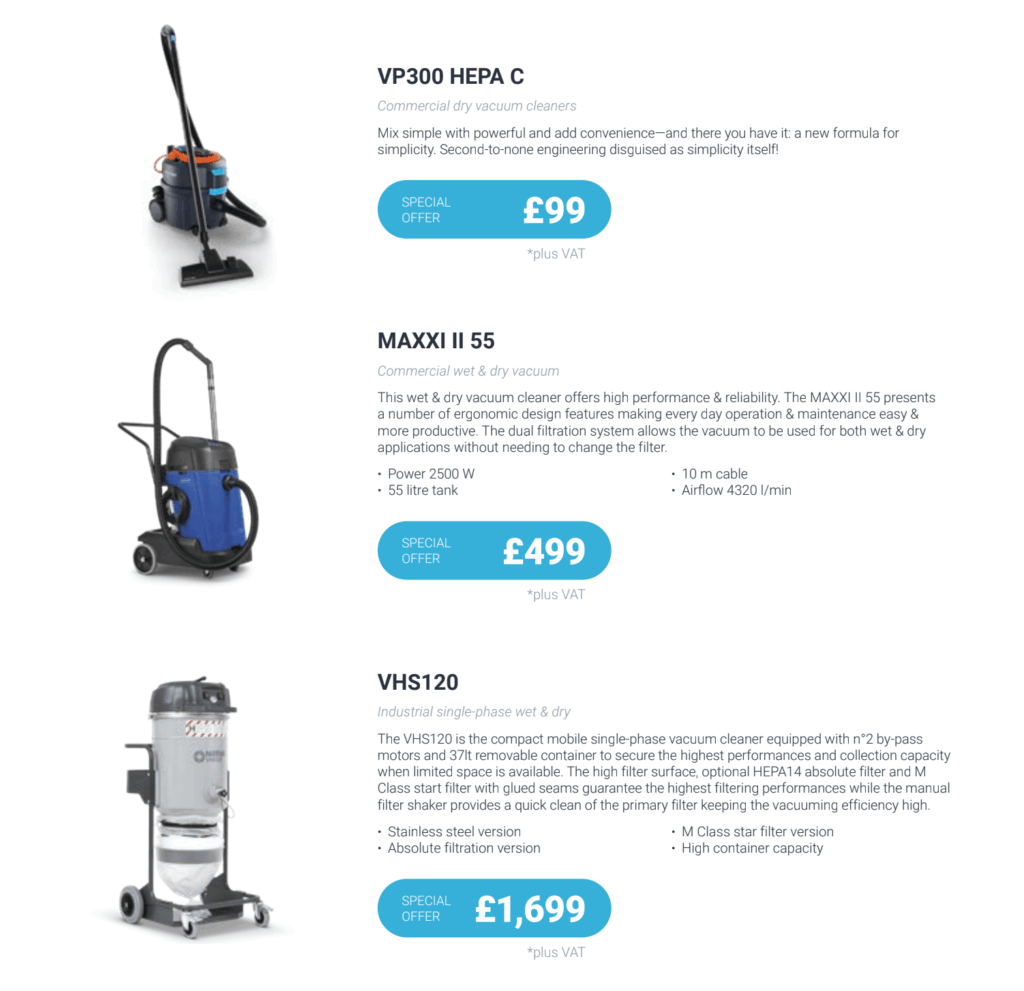 VP300 HEPA C

Commercial dry vacuum cleaners

Mix simple with powerful and add convenience—and there you have it: a new formula for simplicity. Second-to-none engineering disguised as simplicity itself!

SPECIAL OFFER £99

*plus VAT

MAXXI II 55

Commercial wet & dry vacuum

This wet & dry vacuum cleaner offers high performance & reliability. The MAXXI II 55 presents a number of ergonomic design features making every day operation & maintenance easy & more productive. The dual filtration system allows the vacuum to be used for both wet & dry applications without needing to change the filter.

• Power 2500 W
• 55 litre tank

• 10 m cable
• Airflow 4320 l/min

SPECIAL OFFER £499

*plus VAT

VHS120

Industrial single-phase wet & dry

The VHS120 is the compact mobile single-phase vacuum cleaner equipped with n°2 by-pass motors and 37lt removable container to secure the highest performances and collection capacity when limited space is available. The high filter surface, optional HEPA14 absolute filter and M Class start filter with glued seams guarantee the highest filtering performances while the manual filter shaker provides a quick clean of the primary filter keeping the vacuuming efficiency high.

• Stainless steel version
• Absolute filtration version

• M Class star filter version
• High container capacity

SPECIAL OFFER £1,699

*plus VAT